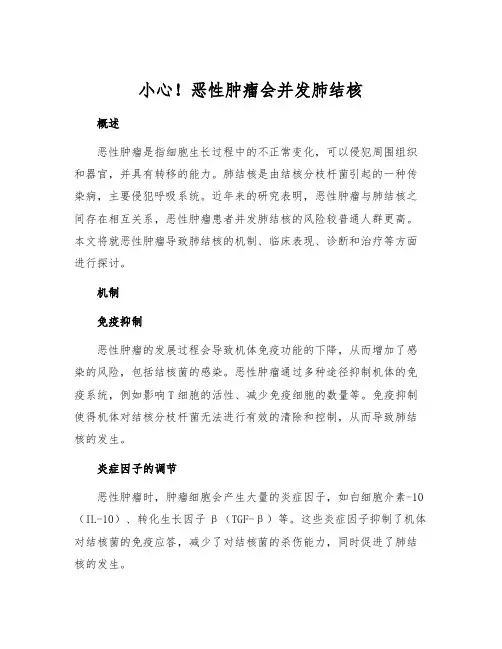 小心！恶性肿瘤会并发肺结核

概述

恶性肿瘤是指细胞生长过程中的不正常变化，可以侵犯周围组织和器官，并具有转移的能力。肺结核是由结核分枝杆菌引起的一种传染病，主要侵犯呼吸系统。近年来的研究表明，恶性肿瘤与肺结核之间存在相互关系，恶性肿瘤患者并发肺结核的风险较普通人群更高。本文将就恶性肿瘤导致肺结核的机制、临床表现、诊断和治疗等方面进行探讨。

机制

免疫抑制

恶性肿瘤的发展过程会导致机体免疫功能的下降，从而增加了感染的风险，包括结核菌的感染。恶性肿瘤通过多种途径抑制机体的免疫系统，例如影响T细胞的活性、减少免疫细胞的数量等。免疫抑制使得机体对结核分枝杆菌无法进行有效的清除和控制，从而导致肺结核的发生。

炎症因子的调节

恶性肿瘤时，肿瘤细胞会产生大量的炎症因子，如白细胞介素-10（IL-10）、转化生长因子β（TGF-β）等。这些炎症因子抑制了机体对结核菌的免疫应答，减少了对结核菌的杀伤能力，同时促进了肺结核的发生。